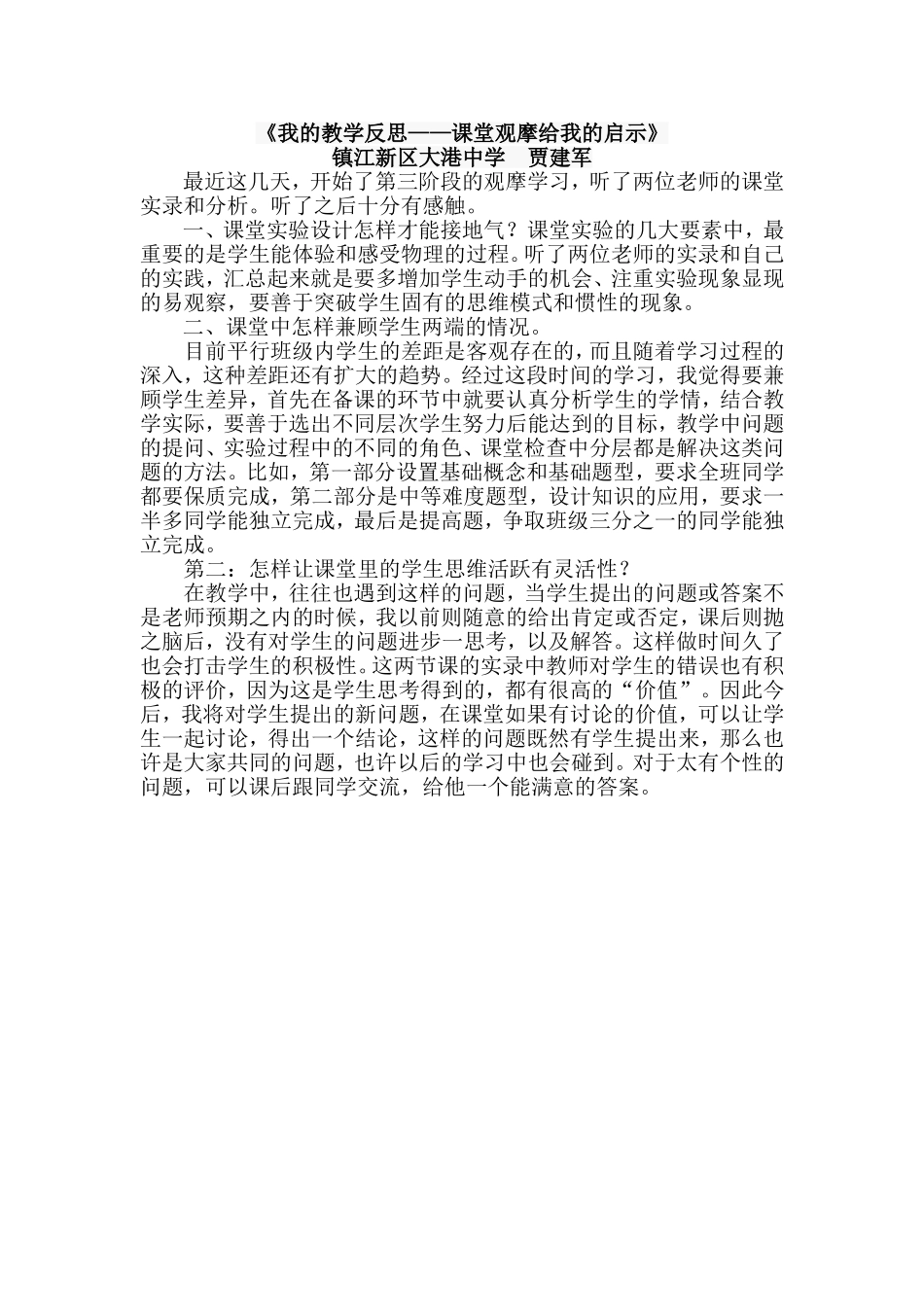 《我的教学反思——课堂观摩给我的启示》
镇江新区大港中学　贾建军

最近这几天，开始了第三阶段的观摩学习，听了两位老师的课堂实录和分析。听了之后十分有感触。

一、课堂实验设计怎样才能接地气？课堂实验的几大要素中，最重要的是学生能体验和感受物理的过程。听了两位老师的实录和自己的实践，汇总起来就是要多增加学生动手的机会、注重实验现象显现的易观察，要善于突破学生固有的思维模式和惯性的现象。

二、课堂中怎样兼顾学生两端的情况。

目前平行班级内学生的差距是客观存在的，而且随着学习过程的深入，这种差距还有扩大的趋势。经过这段时间的学习，我觉得要兼顾学生差异，首先在备课的环节中就要认真分析学生的学情，结合教学实际，要善于选出不同层次学生努力后能达到的目标，教学中问题的提问、实验过程中的不同的角色、课堂检查中分层都是解决这类问题的方法。比如，第一部分设置基础概念和基础题型，要求全班同学都要保质完成，第二部分是中等难度题型，设计知识的应用，要求一半多同学能独立完成，最后是提高题，争取班级三分之一的同学能独立完成。

第二：怎样让课堂里的学生思维活跃有灵活性？

在教学中，往往也遇到这样的问题，当学生提出的问题或答案不是老师预期之内的时候，我以前则随意的给出肯定或否定，课后则抛之脑后，没有对学生的问题进步一思考，以及解答。这样做时间久了也会打击学生的积极性。这两节课的实录中教师对学生的错误也有积极的评价，因为这是学生思考得到的，都有很高的“价值”。因此今后，我将对学生提出的新问题，在课堂如果有讨论的价值，可以让学生一起讨论，得出一个结论，这样的问题既然有学生提出来，那么也许是大家共同的问题，也许以后的学习中也会碰到。对于太有个性的问题，可以课后跟同学交流，给他一个能满意的答案。